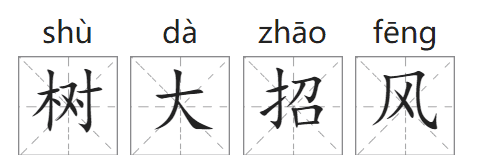 shù dà zhāo fēng
树 大 招 风